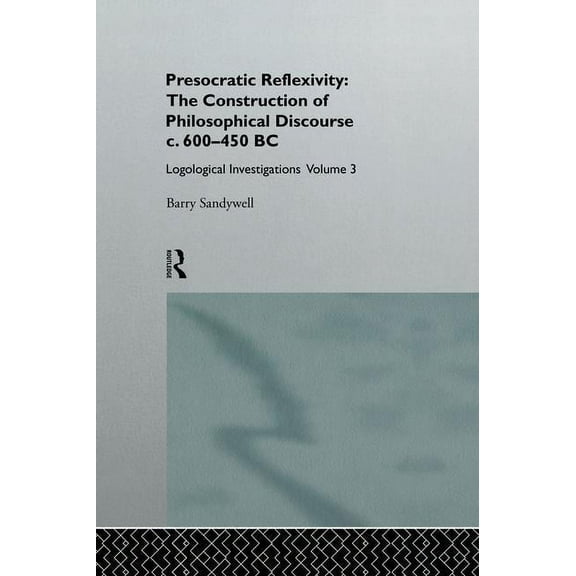 Presocratic Reflexivity: The Construction of Philosophical Discourse c. 600–450 BC

Logological Investigations Volume 3

Barry Sandywell

ROUTLEDGE